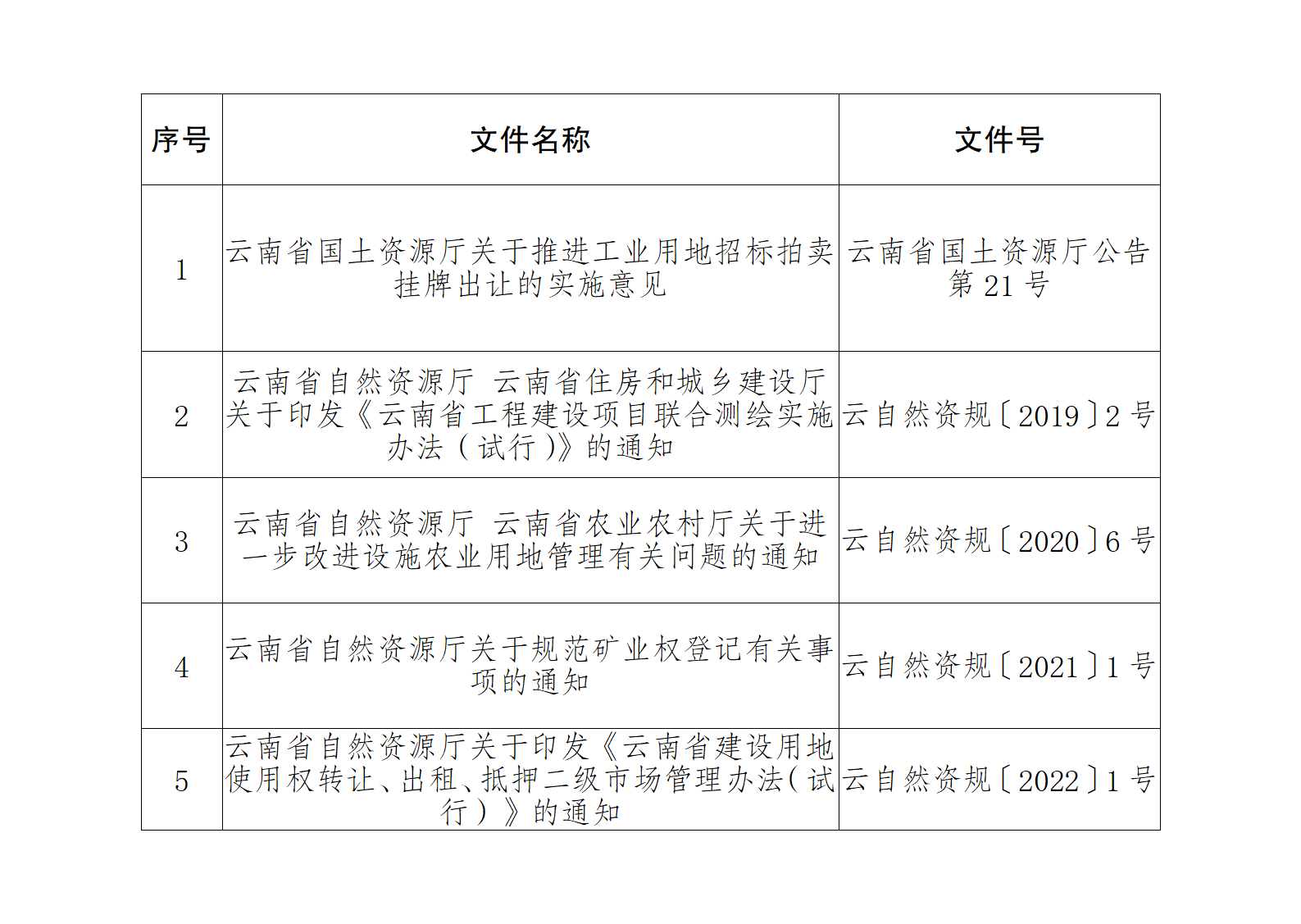 | 序号 | 文件名称 | 文件号 |
|---|---|---|
| 1 | 云南省国土资源厅关于推进工业用地招标拍卖挂牌出让的实施意见 | 云南省国土资源厅公告第21号 |
| 2 | 云南省自然资源厅 云南省住房和城乡建设厅关于印发《云南省工程建设项目联合测绘实施办法（试行）》的通知 | 云自然资规〔2019〕2号 |
| 3 | 云南省自然资源厅 云南省农业农村厅关于进一步改进设施农业用地管理有关问题的通知 | 云自然资规〔2020〕6号 |
| 4 | 云南省自然资源厅关于规范矿业权登记有关事项的通知 | 云自然资规〔2021〕1号 |
| 5 | 云南省自然资源厅关于印发《云南省建设用地使用权转让、出租、抵押二级市场管理办法（试行）》的通知 | 云自然资规〔2022〕1号 |